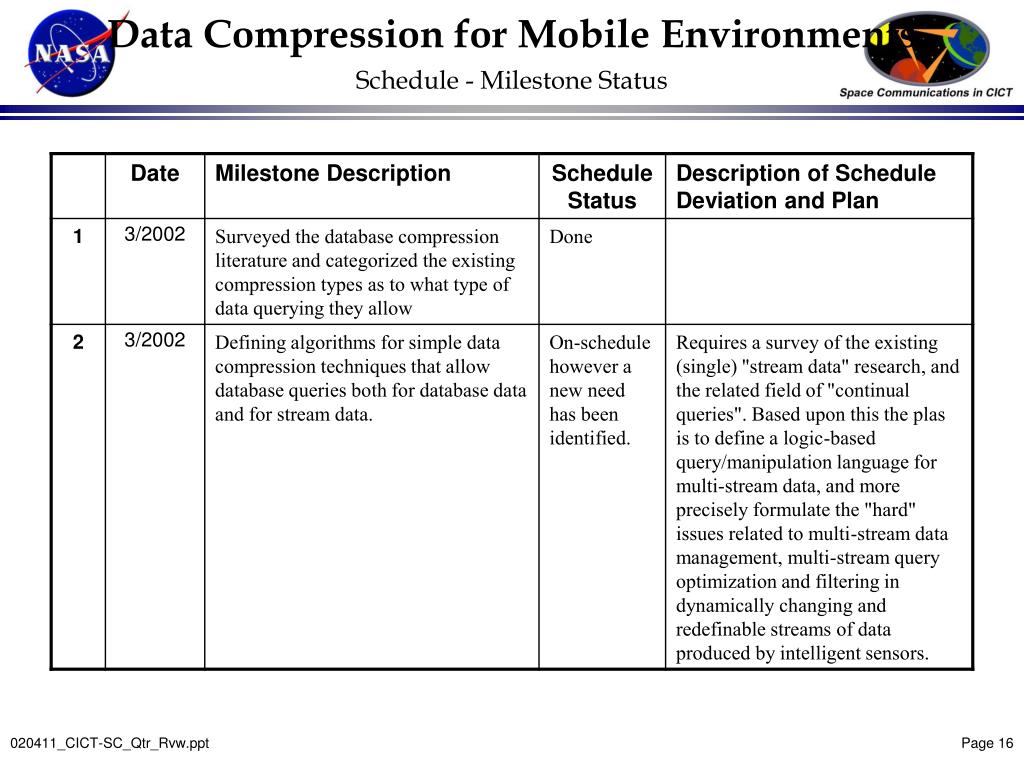 NASA

Data Compression for Mobile Environments

Schedule - Milestone Status

Space Communications in CICT

| | Date | Milestone Description | Schedule Status | Description of Schedule Deviation and Plan |
|---|---|---|---|---|
| 1 | 3/2002 | Surveyed the database compression literature and categorized the existing compression types as to what type of data querying they allow | Done | |
| 2 | 3/2002 | Defining algorithms for simple data compression techniques that allow database queries both for database data and for stream data. | On-schedule however a new need has been identified. | Requires a survey of the existing (single) "stream data" research, and the related field of "continual queries". Based upon this the plas is to define a logic-based query/manipulation language for multi-stream data, and more precisely formulate the "hard" issues related to multi-stream data management, multi-stream query optimization and filtering in dynamically changing and redefinable streams of data produced by intelligent sensors. |

020411_CICT-SC_Qtr_Rvw.ppt

Page 16